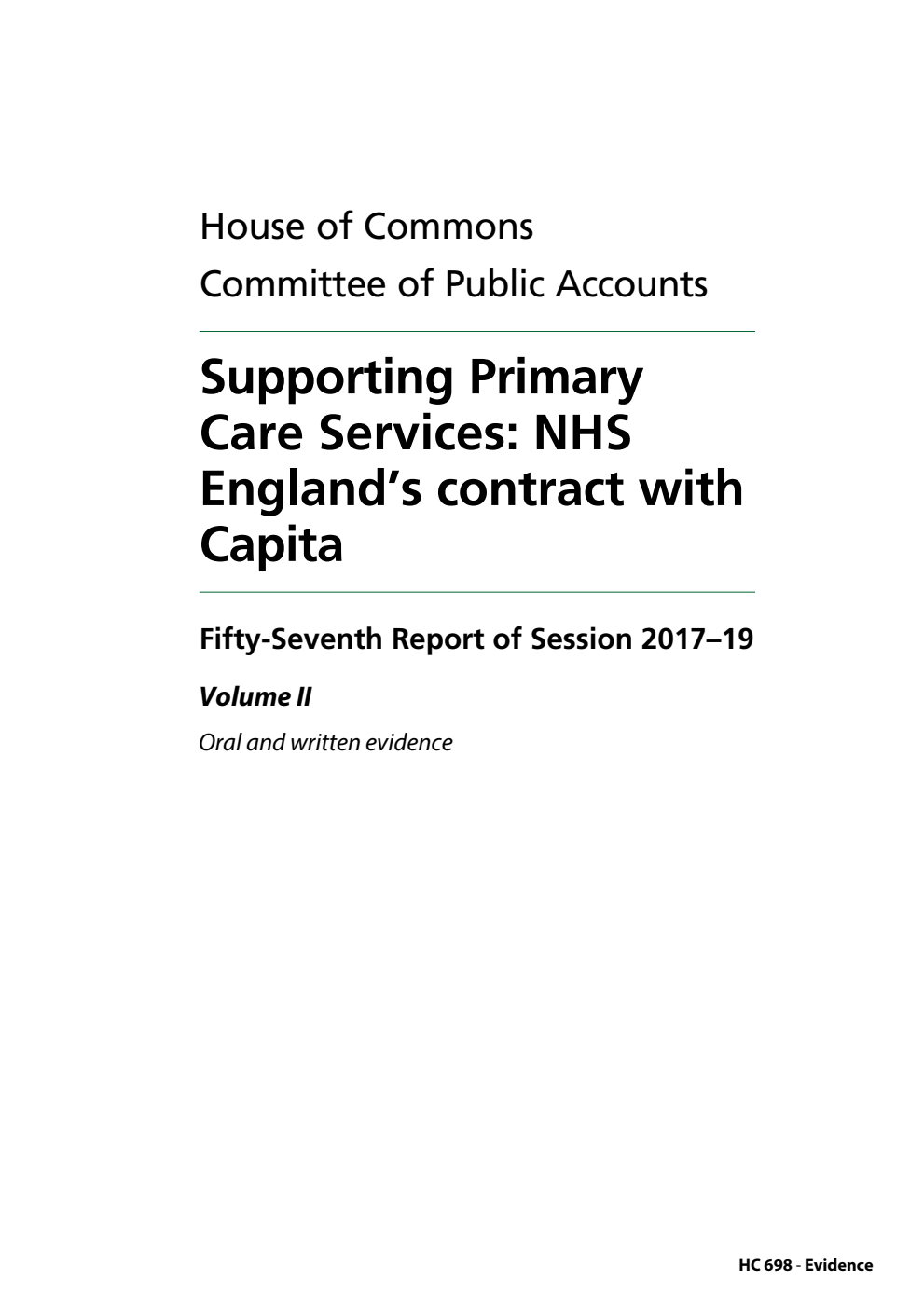 House of Commons
Committee of Public Accounts

Supporting Primary Care Services: NHS England's contract with Capita

Fifty-Seventh Report of Session 2017–19

Volume II

Oral and written evidence

HC 698 - Evidence